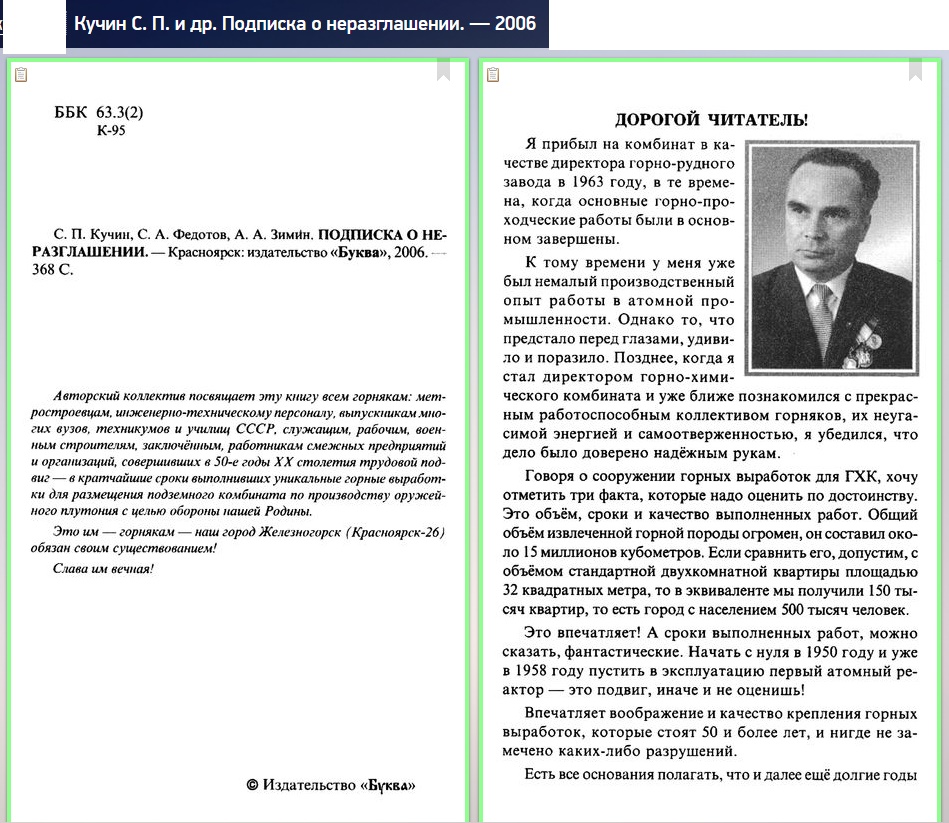 Кучин С. П. и др. Подписка о неразглашении. — 2006

ББК 63.3(2)
К-95

С. П. Кучин, С. А. Федотов, А. А. Зимин. ПОДПИСКА О НЕРАЗГЛАШЕНИИ. — Красноярск: издательство «Буква», 2006. — 368 С.

Авторский коллектив посвящает эту книгу всем горнякам: метростроевцам, инженерно-техническому персоналу, выпускникам многих вузов, техникумов и училищ СССР, служащим, рабочим, военным строителям, заключённым, работникам смежных предприятий и организаций, совершивших в 50-е годы XX столетия трудовой подвиг — в кратчайшие сроки выполнивших уникальные горные выработки для размещения подземного комбината по производству оружейного плутония с целью обороны нашей Родины.

Это им — горнякам — наш город Железногорск (Красноярск-26) обязан своим существованием!

Слава им вечная!

© Издательство «Буква»

ДОРОГОЙ ЧИТАТЕЛЬ!

Я прибыл на комбинат в качестве директора горно-рудного завода в 1963 году, в те времена, когда основные горно-проходческие работы были в основном завершены.

К тому времени у меня уже был немалый производственный опыт работы в атомной промышленности. Однако то, что предстало перед глазами, удивило и поразило. Позднее, когда я стал директором горно-химического комбината и уже ближе познакомился с прекрасным работоспособным коллективом горняков, их неугасимой энергией и самоотверженностью, я убедился, что дело было доверено надёжным рукам.

Говоря о сооружении горных выработок для ГХК, хочу отметить три факта, которые надо оценить по достоинству. Это объём, сроки и качество выполненных работ. Общий объём извлеченной горной породы огромен, он составил около 15 миллионов кубометров. Если сравнить его, допустим, с объёмом стандартной двухкомнатной квартиры площадью 32 квадратных метра, то в эквиваленте мы получили 150 тысяч квартир, то есть город с населением 500 тысяч человек.

Это впечатляет! А сроки выполненных работ, можно сказать, фантастические. Начать с нуля в 1950 году и уже в 1958 году пустить в эксплуатацию первый атомный реактор — это подвиг, иначе и не оценишь!

Впечатляет воображение и качество крепления горных выработок, которые стоят 50 и более лет, и нигде не замечено каких-либо разрушений.

Есть все основания полагать, что и далее ещё долгие годы